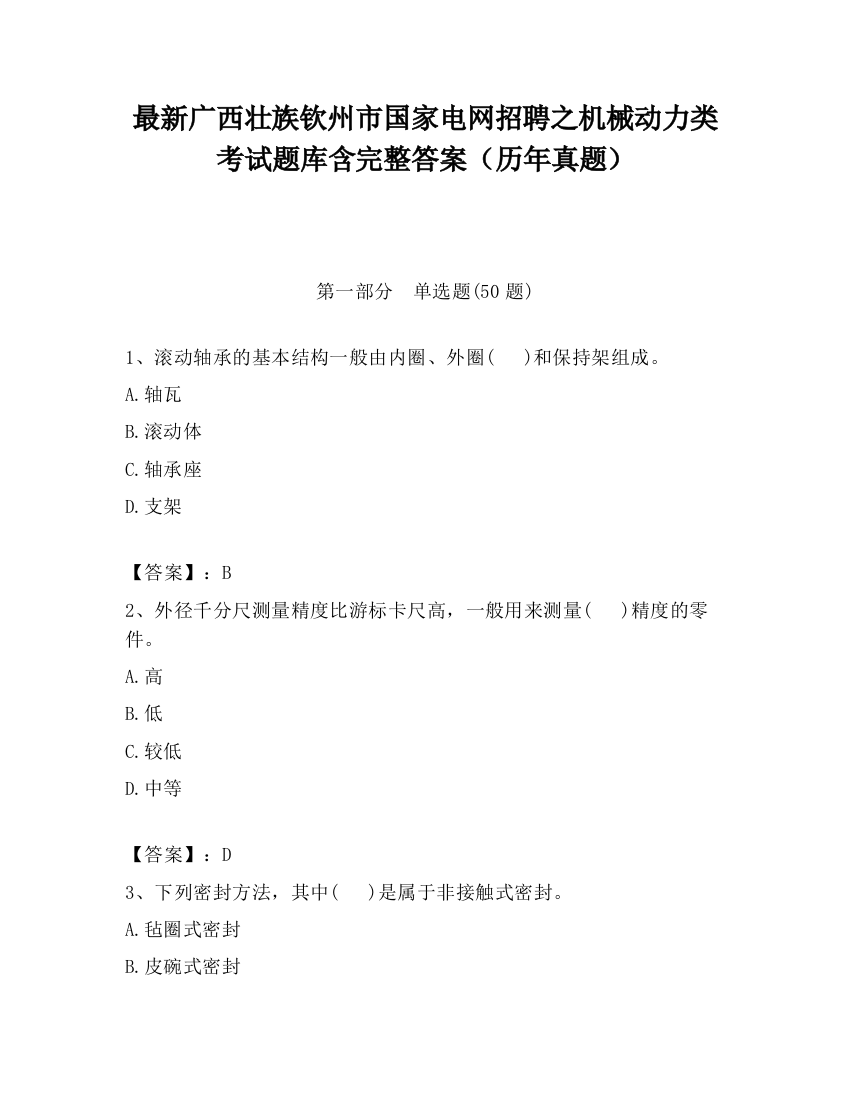 最新广西壮族钦州市国家电网招聘之机械动力类考试题库含完整答案（历年真题）

第一部分　单选题(50 题)

1、滚动轴承的基本结构一般由内圈、外圈(　　)和保持架组成。

A.轴瓦

B.滚动体

C.轴承座

D.支架

【答案】：B

2、外径千分尺测量精度比游标卡尺高，一般用来测量(　　)精度的零件。

A.高

B.低

C.较低

D.中等

【答案】：D

3、下列密封方法，其中(　　)是属于非接触式密封。

A.毡圈式密封

B.皮碗式密封